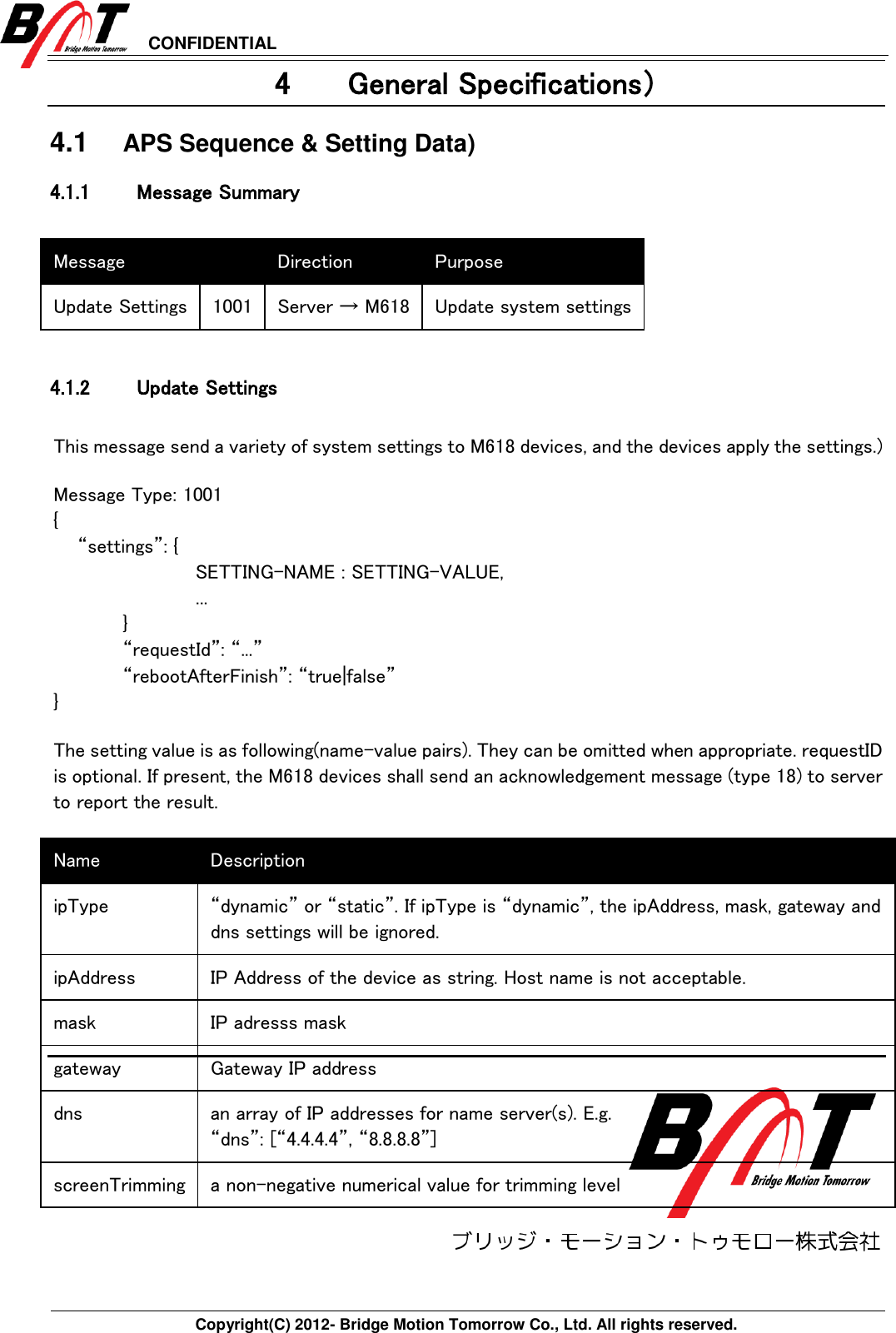 BMT Bridge Motion Tomorrow CONFIDENTIAL

4 General Specifications)

4.1 APS Sequence & Setting Data)

4.1.1 Message Summary

| Message | | Direction | Purpose |
|---|---|---|---|
| Update Settings | 1001 | Server → M618 | Update system settings |

4.1.2 Update Settings

This message send a variety of system settings to M618 devices, and the devices apply the settings.)

Message Type: 1001
{
“settings”: {
SETTING-NAME : SETTING-VALUE,
…
}
“requestId”: “…”
“rebootAfterFinish”: “true|false”
}

The setting value is as following(name-value pairs). They can be omitted when appropriate. requestID is optional. If present, the M618 devices shall send an acknowledgement message (type 18) to server to report the result.

| Name | Description |
|---|---|
| ipType | “dynamic” or “static”. If ipType is “dynamic”, the ipAddress, mask, gateway and dns settings will be ignored. |
| ipAddress | IP Address of the device as string. Host name is not acceptable. |
| mask | IP adresss mask |
| gateway | Gateway IP address |
| dns | an array of IP addresses for name server(s). E.g. “dns”: [“4.4.4.4”, “8.8.8.8”] |
| screenTrimming | a non-negative numerical value for trimming level |

BMT Bridge Motion Tomorrow
ブリッジ・モーション・トゥモロー株式会社

Copyright(C) 2012- Bridge Motion Tomorrow Co., Ltd. All rights reserved.